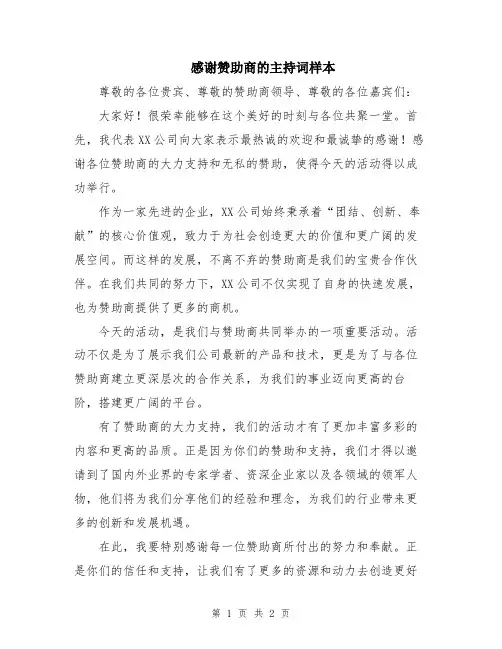 感谢赞助商的主持词样本

尊敬的各位贵宾、尊敬的赞助商领导、尊敬的各位嘉宾们：

大家好！很荣幸能够在这个美好的时刻与各位共聚一堂。首先，我代表XX公司向大家表示最热诚的欢迎和最诚挚的感谢！感谢各位赞助商的大力支持和无私的赞助，使得今天的活动得以成功举行。

作为一家先进的企业，XX公司始终秉承着“团结、创新、奉献”的核心价值观，致力于为社会创造更大的价值和更广阔的发展空间。而这样的发展，不离不弃的赞助商是我们的宝贵合作伙伴。在我们共同的努力下，XX公司不仅实现了自身的快速发展，也为赞助商提供了更多的商机。

今天的活动，是我们与赞助商共同举办的一项重要活动。活动不仅是为了展示我们公司最新的产品和技术，更是为了与各位赞助商建立更深层次的合作关系，为我们的事业迈向更高的台阶，搭建更广阔的平台。

有了赞助商的大力支持，我们的活动才有了更加丰富多彩的内容和更高的品质。正是因为你们的赞助和支持，我们才得以邀请到了国内外业界的专家学者、资深企业家以及各领域的领军人物，他们将为我们分享他们的经验和理念，为我们的行业带来更多的创新和发展机遇。

在此，我要特别感谢每一位赞助商所付出的努力和奉献。正是你们的信任和支持，让我们有了更多的资源和动力去创造更好

第 1 页 共 2 页